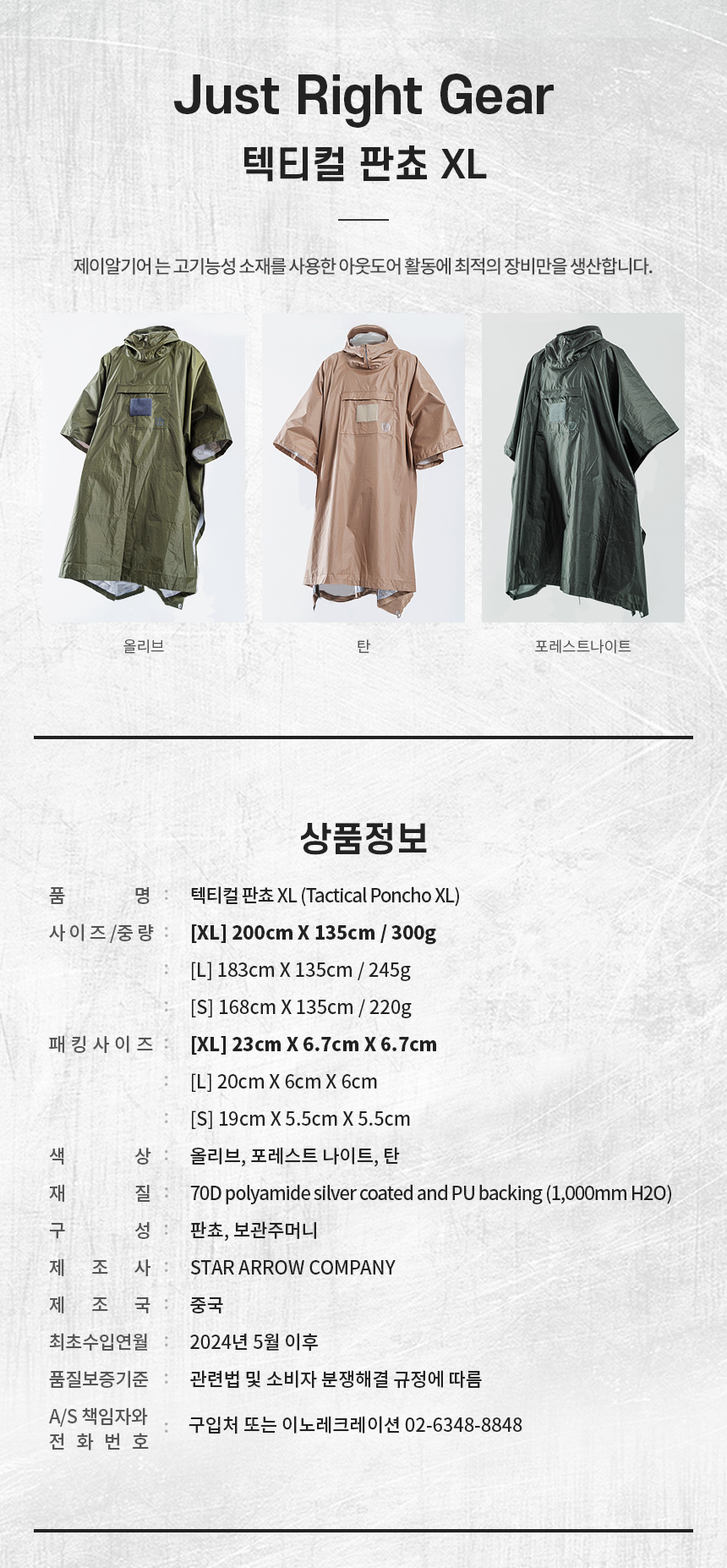 Just Right Gear
텍티컬 판쵸 XL

제이알기어 는 고기능성 소재를 사용한 아웃도어 활동에 최적의 장비만을 생산합니다.

올리브

탄

포레스트나이트

상품정보

품 명 : 텍티컬 판쵸 XL (Tactical Poncho XL)
사이즈/중량 : [XL] 200cm X 135cm / 300g
: [L] 183cm X 135cm / 245g
: [S] 168cm X 135cm / 220g
패킹사이즈 : [XL] 23cm X 6.7cm X 6.7cm
: [L] 20cm X 6cm X 6cm
: [S] 19cm X 5.5cm X 5.5cm
색 상 : 올리브, 포레스트 나이트, 탄
재 질 : 70D polyamide silver coated and PU backing (1,000mm H2O)
구 성 : 판쵸, 보관주머니
제 조 사 : STAR ARROW COMPANY
제 조 국 : 중국
최초수입연월 : 2024년 5월 이후
품질보증기준 : 관련법 및 소비자 분쟁해결 규정에 따름
A/S 책임자와 전 화 번 호 : 구입처 또는 이노레크레이션 02-6348-8848